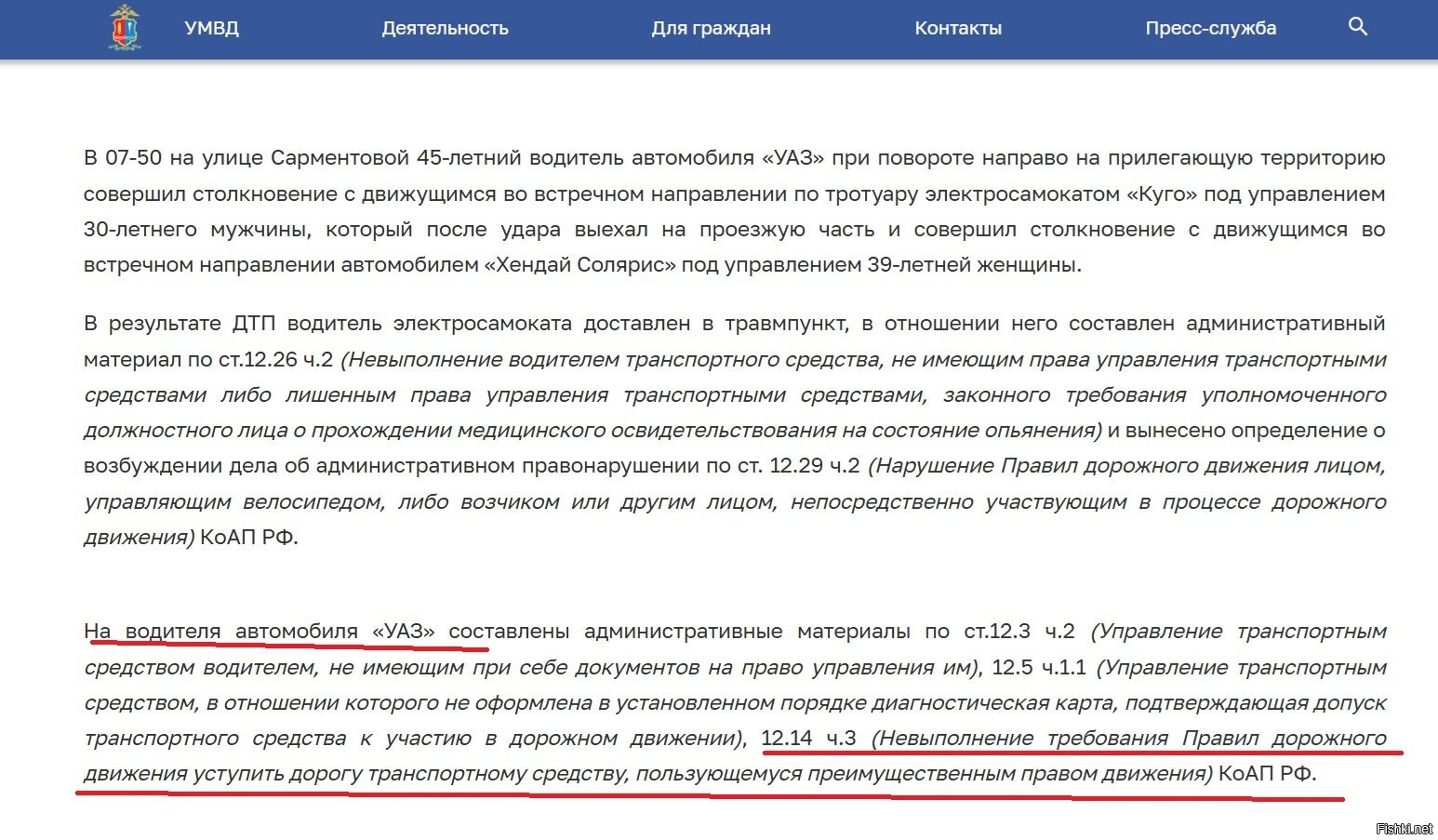 УМВД Деятельность Для граждан Контакты Пресс-служба

В 07-50 на улице Сарментовой 45-летний водитель автомобиля «УАЗ» при повороте направо на прилегающую территорию совершил столкновение с движущимся во встречном направлении по тротуару электросамокатом «Куго» под управлением 30-летнего мужчины, который после удара выехал на проезжую часть и совершил столкновение с движущимся во встречном направлении автомобилем «Хендай Солярис» под управлением 39-летней женщины.

В результате ДТП водитель электросамоката доставлен в травмпункт, в отношении него составлен административный материал по ст.12.26 ч.2 (Невыполнение водителем транспортного средства, не имеющим права управления транспортными средствами либо лишенным права управления транспортными средствами, законного требования уполномоченного должностного лица о прохождении медицинского освидетельствования на состояние опьянения) и вынесено определение о возбуждении дела об административном правонарушении по ст. 12.29 ч.2 (Нарушение Правил дорожного движения лицом, управляющим велосипедом, либо возчиком или другим лицом, непосредственно участвующим в процессе дорожного движения) КоАП РФ.

На водителя автомобиля «УАЗ» составлены административные материалы по ст.12.3 ч.2 (Управление транспортным средством водителем, не имеющим при себе документов на право управления им), 12.5 ч.1.1 (Управление транспортным средством, в отношении которого не оформлена в установленном порядке диагностическая карта, подтверждающая допуск транспортного средства к участию в дорожном движении), 12.14 ч.3 (Невыполнение требования Правил дорожного движения уступить дорогу транспортному средству, пользующемуся преимущественным правом движения) КоАП РФ.

Fishki.net